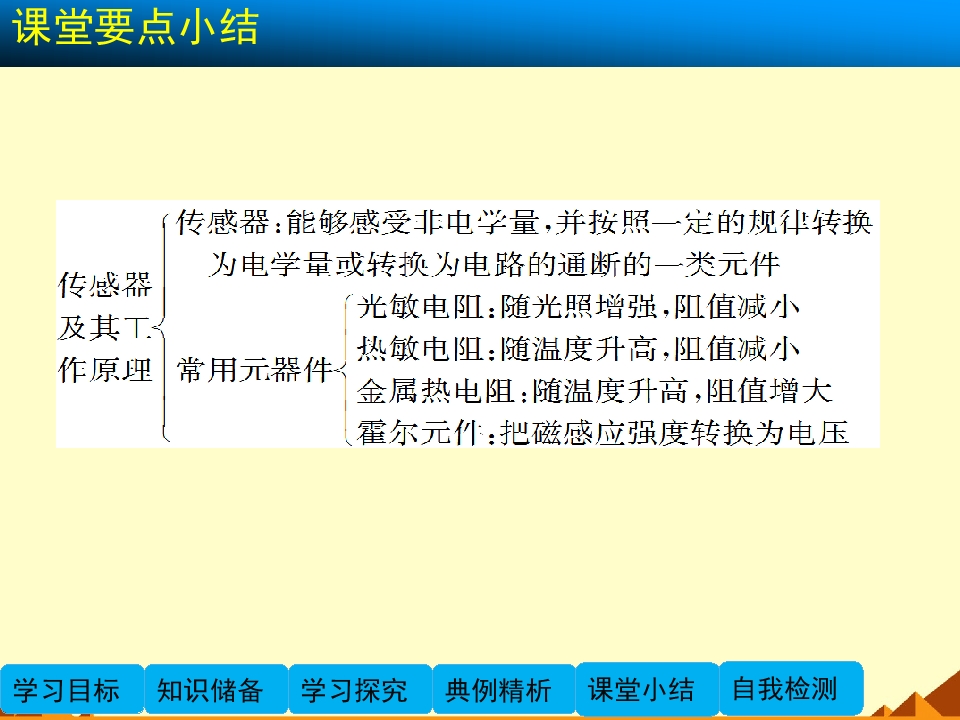 课堂要点小结

传感器及其工作原理

传感器:能够感受非电学量,并按照一定的规律转换为电学量或转换为电路的通断的一类元件

常用元器件

光敏电阻:随光照增强,阻值减小

热敏电阻:随温度升高,阻值减小

金属热电阻:随温度升高,阻值增大

霍尔元件:把磁感应强度转换为电压

学习目标 知识储备 学习探究 典例精析 课堂小结 自我检测